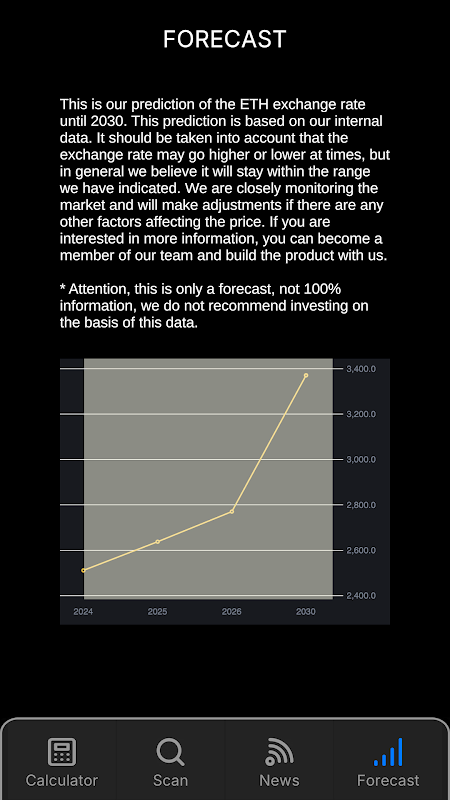 FORECAST

This is our prediction of the ETH exchange rate until 2030. This prediction is based on our internal data. It should be taken into account that the exchange rate may go higher or lower at times, but in general we believe it will stay within the range we have indicated. We are closely monitoring the market and will make adjustments if there are any other factors affecting the price. If you are interested in more information, you can become a member of our team and build the product with us.

* Attention, this is only a forecast, not 100% information, we do not recommend investing on the basis of this data.

3,400.0
3,200.0
3,000.0
2,800.0
2,600.0
2,400.0
2024
2025
2026
2030

Calculator
Scan
News
Forecast